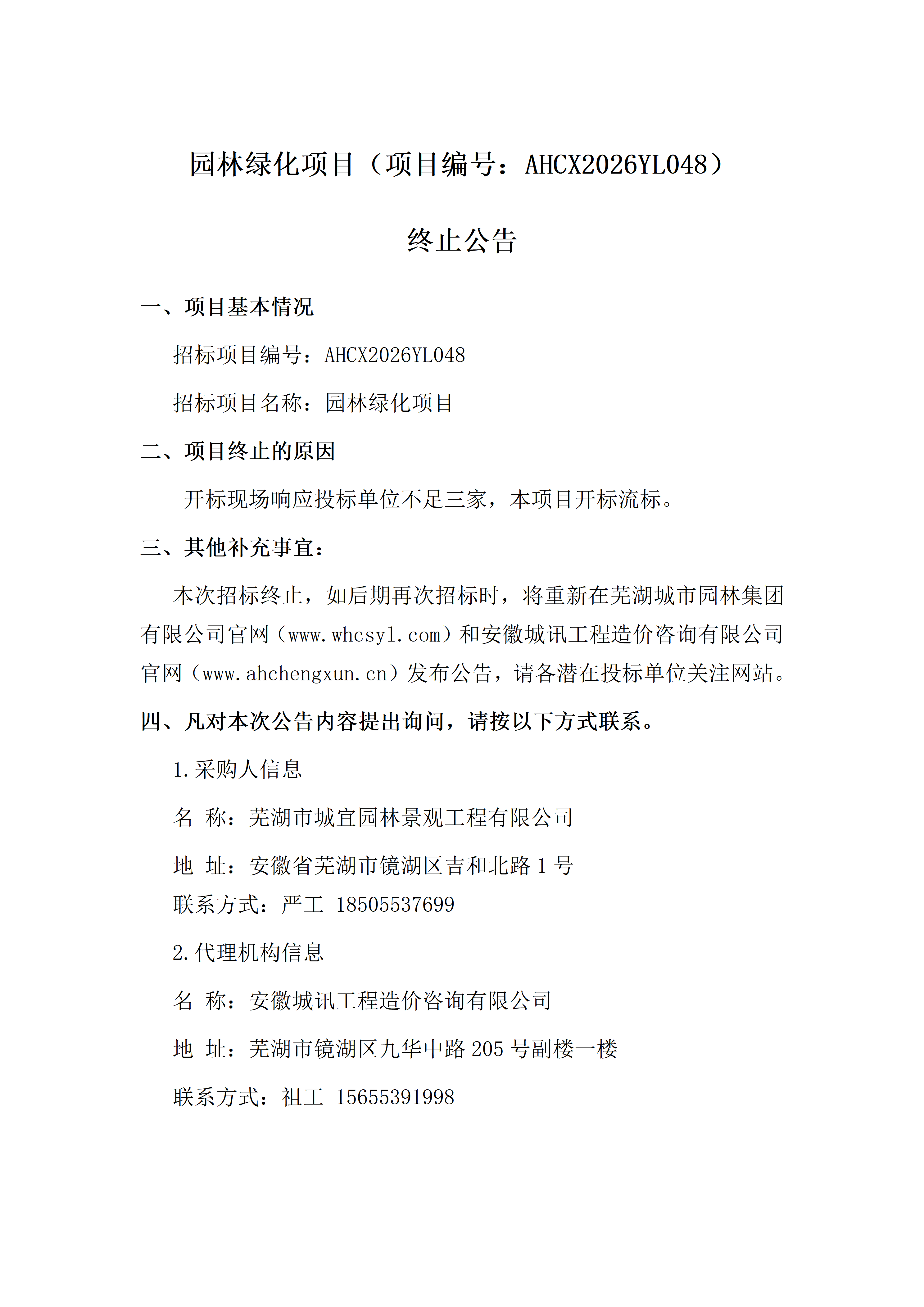 园林绿化项目（项目编号：AHCX2026YL048）

终止公告

一、项目基本情况

招标项目编号：AHCX2026YL048

招标项目名称：园林绿化项目

二、项目终止的原因

开标现场响应投标单位不足三家，本项目开标流标。

三、其他补充事宜：

本次招标终止，如后期再次招标时，将重新在芜湖城市园林集团有限公司官网（www.whcsyl.com）和安徽城讯工程造价咨询有限公司官网（www.ahchengxun.cn）发布公告，请各潜在投标单位关注网站。

四、凡对本次公告内容提出询问，请按以下方式联系。

1.采购人信息

名 称：芜湖市城宜园林景观工程有限公司

地 址：安徽省芜湖市镜湖区吉和北路 1 号

联系方式：严工 18505537699

2.代理机构信息

名 称：安徽城讯工程造价咨询有限公司

地 址：芜湖市镜湖区九华中路 205 号副楼一楼

联系方式：祖工 15655391998